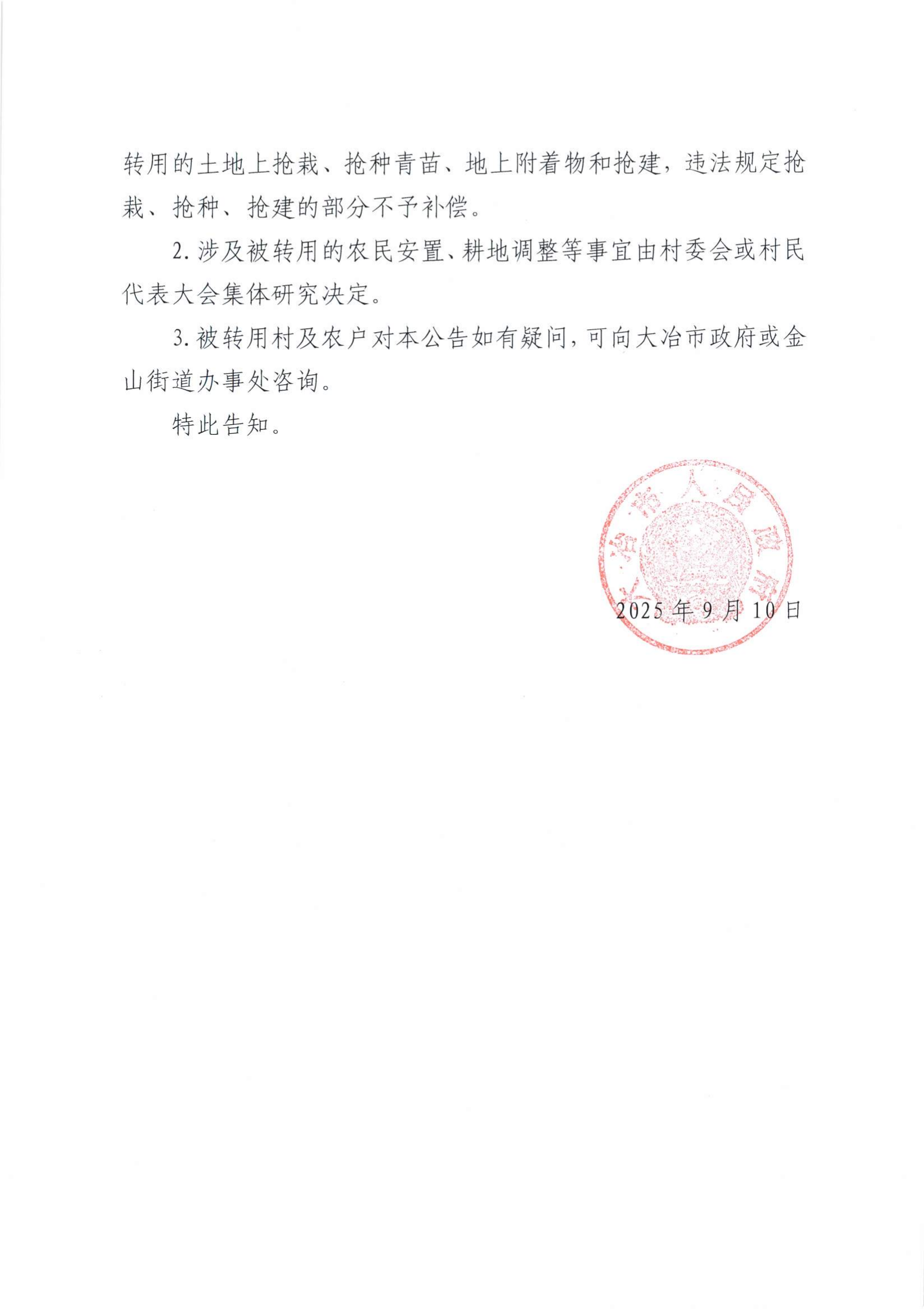 转用的土地上抢栽、抢种青苗、地上附着物和抢建，违法规定抢栽、抢种、抢建的部分不予补偿。

2. 涉及被转用的农民安置、耕地调整等事宜由村委会或村民代表大会集体研究决定。

3. 被转用村及农户对本公告如有疑问，可向大冶市政府或金山街道办事处咨询。

特此告知。

大冶市人民政府

2025 年 9 月 10 日